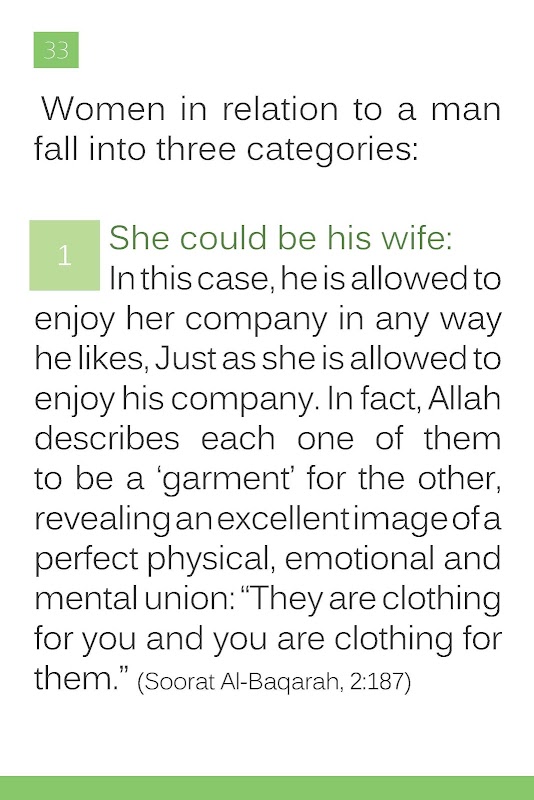 33

Women in relation to a man fall into three categories:

1

She could be his wife:

In this case, he is allowed to enjoy her company in any way he likes, Just as she is allowed to enjoy his company. In fact, Allah describes each one of them to be a 'garment' for the other, revealing an excellent image of a perfect physical, emotional and mental union: "They are clothing for you and you are clothing for them." (Soorat Al-Baqarah, 2:187)